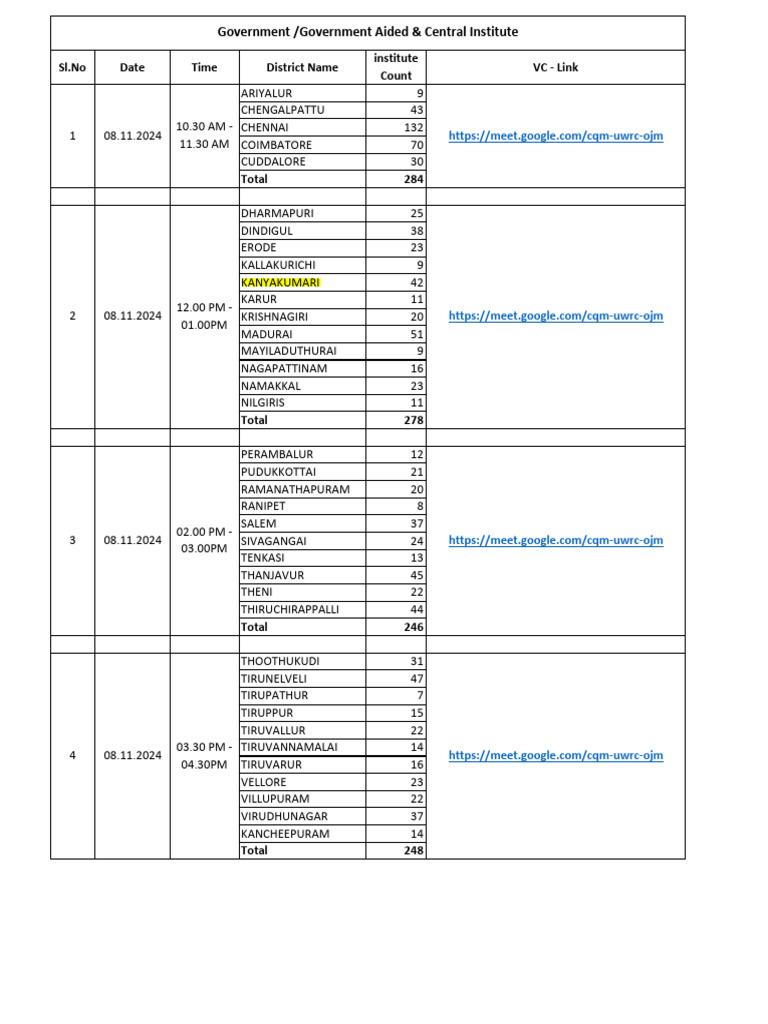 Government /Government Aided & Central Institute

| Sl.No | Date | Time | District Name | institute Count | VC - Link |
|---|---|---|---|---|---|
| 1 | 08.11.2024 | 10.30 AM - 11.30 AM | ARIYALUR | 9 | https://meet.google.com/cqm-uwrc-ojm |
| | | | CHENGALPATTU | 43 | |
| | | | CHENNAI | 132 | |
| | | | COIMBATORE | 70 | |
| | | | CUDDALORE | 30 | |
| | | | Total | 284 | |
| | | | | | |
| 2 | 08.11.2024 | 12.00 PM - 01.00PM | DHARMAPURI | 25 | https://meet.google.com/cqm-uwrc-ojm |
| | | | DINDIGUL | 38 | |
| | | | ERODE | 23 | |
| | | | KALLAKURICHI | 9 | |
| | | | KANYAKUMARI | 42 | |
| | | | KARUR | 11 | |
| | | | KRISHNAGIRI | 20 | |
| | | | MADURAI | 51 | |
| | | | MAYILADUTHURAI | 9 | |
| | | | NAGAPATTINAM | 16 | |
| | | | NAMAKKAL | 23 | |
| | | | NILGIRIS | 11 | |
| | | | Total | 278 | |
| | | | | | |
| 3 | 08.11.2024 | 02.00 PM - 03.00PM | PERAMBALUR | 12 | https://meet.google.com/cqm-uwrc-ojm |
| | | | PUDUKKOTTAI | 21 | |
| | | | RAMANATHAPURAM | 20 | |
| | | | RANIPET | 8 | |
| | | | SALEM | 37 | |
| | | | SIVAGANGAI | 24 | |
| | | | TENKASI | 13 | |
| | | | THANJAVUR | 45 | |
| | | | THENI | 22 | |
| | | | THIRUCHIRAPPALLI | 44 | |
| | | | Total | 246 | |
| | | | | | |
| 4 | 08.11.2024 | 03.30 PM - 04.30PM | THOOTHUKUDI | 31 | https://meet.google.com/cqm-uwrc-ojm |
| | | | TIRUNELVELI | 47 | |
| | | | TIRUPATHUR | 7 | |
| | | | TIRUPPUR | 15 | |
| | | | TIRUVALLUR | 22 | |
| | | | TIRUVANNAMALAI | 14 | |
| | | | TIRUVARUR | 16 | |
| | | | VELLORE | 23 | |
| | | | VILLUPURAM | 22 | |
| | | | VIRUDHUNAGAR | 37 | |
| | | | KANCHEEPURAM | 14 | |
| | | | Total | 248 | |